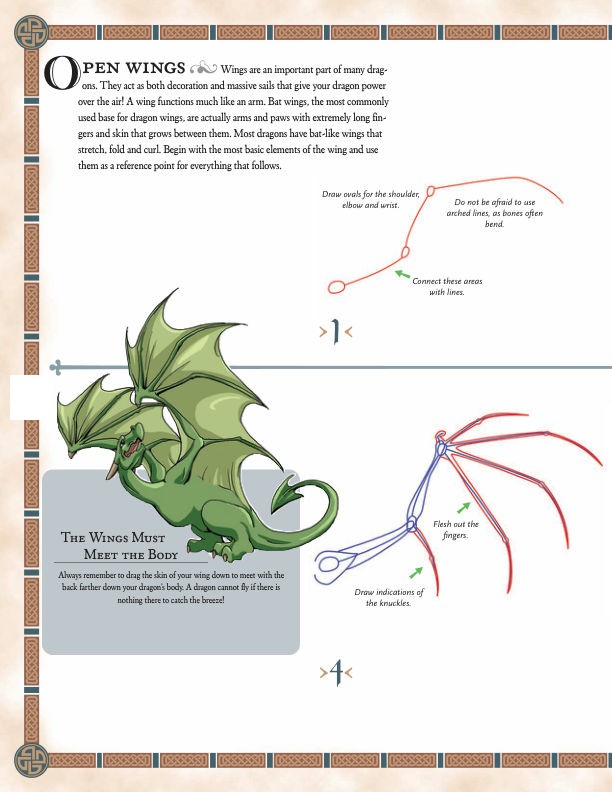 OPEN WINGS Wings are an important part of many dragons. They act as both decoration and massive sails that give your dragon power over the air! A wing functions much like an arm. Bat wings, the most commonly used base for dragon wings, are actually arms and paws with extremely long fingers and skin that grows between them. Most dragons have bat-like wings that stretch, fold and curl. Begin with the most basic elements of the wing and use them as a reference point for everything that follows.

Draw ovals for the shoulder, elbow and wrist.

Do not be afraid to use arched lines, as bones often bend.

Connect these areas with lines.

1

THE WINGS MUST MEET THE BODY

Always remember to drag the skin of your wing down to meet with the back farther down your dragon's body. A dragon cannot fly if there is nothing there to catch the breeze!

Flesh out the fingers.

Draw indications of the knuckles.

4